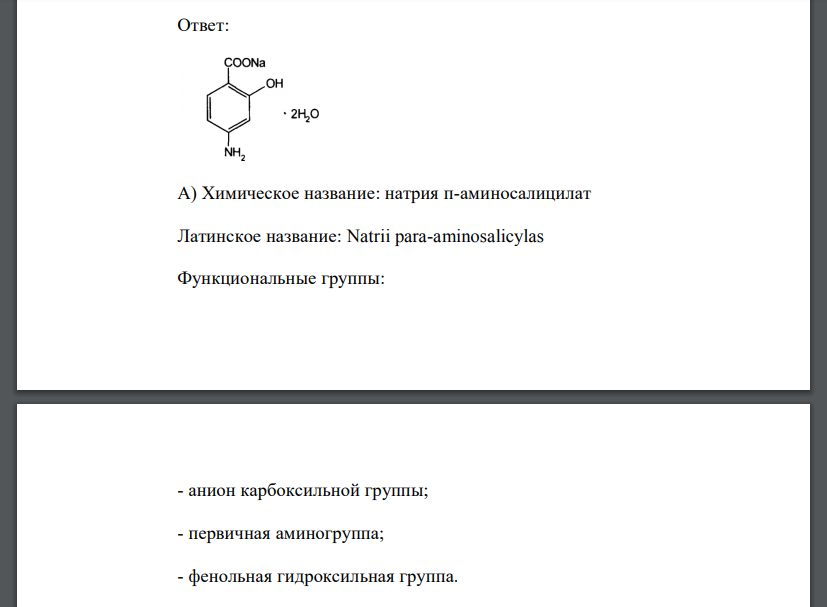 Ответ:

COONa
OH
$\cdot 2H_2O$
$NH_2$

А) Химическое название: натрия п-аминосалицилат

Латинское название: Natrii para-aminosalicylas

Функциональные группы:

- анион карбоксильной группы;

- первичная аминогруппа;

- фенольная гидроксильная группа.